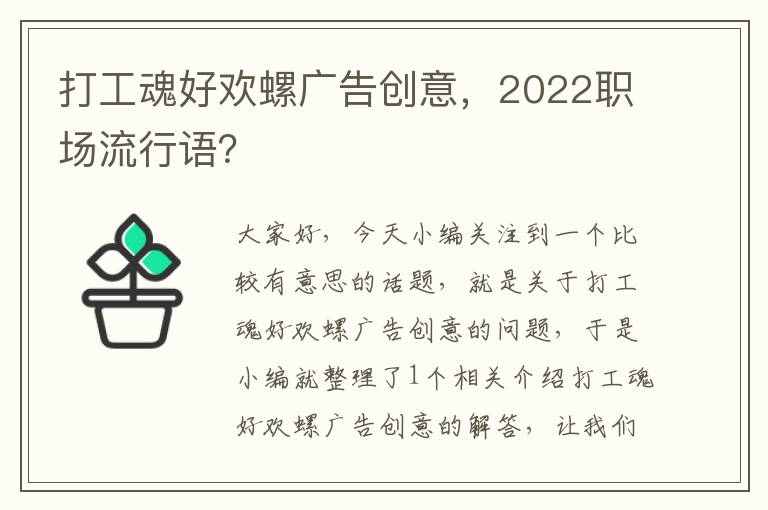 打工魂好欢螺广告创意，2022职场流行语?

大家好，今天小编关注到一个比较有意思的话题，就是关于打工魂好欢螺广告创意的问题，于是小编就整理了1个相关介绍打工魂好欢螺广告创意的解答，让我们